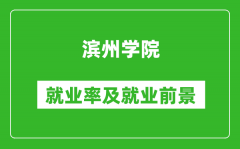 滨州学院

就业率及就业前景